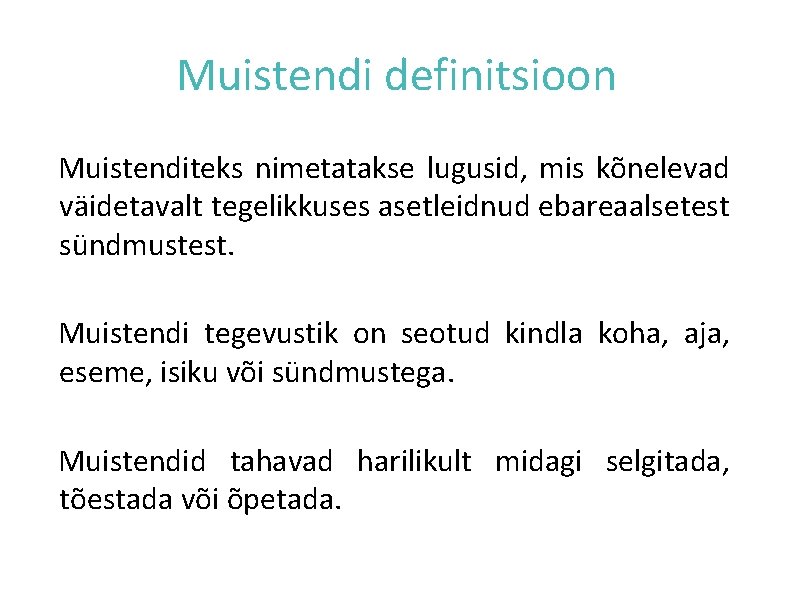 Muistendi definitsioon

Muistenditeks nimetatakse lugusid, mis kõnelevad väidetavalt tegelikkuses asetleidnud ebareaalsetest sündmustest.

Muistendi tegevustik on seotud kindla koha, aja, eseme, isiku või sündmustega.

Muistendid tahavad harilikult midagi selgitada, tõestada või õpetada.